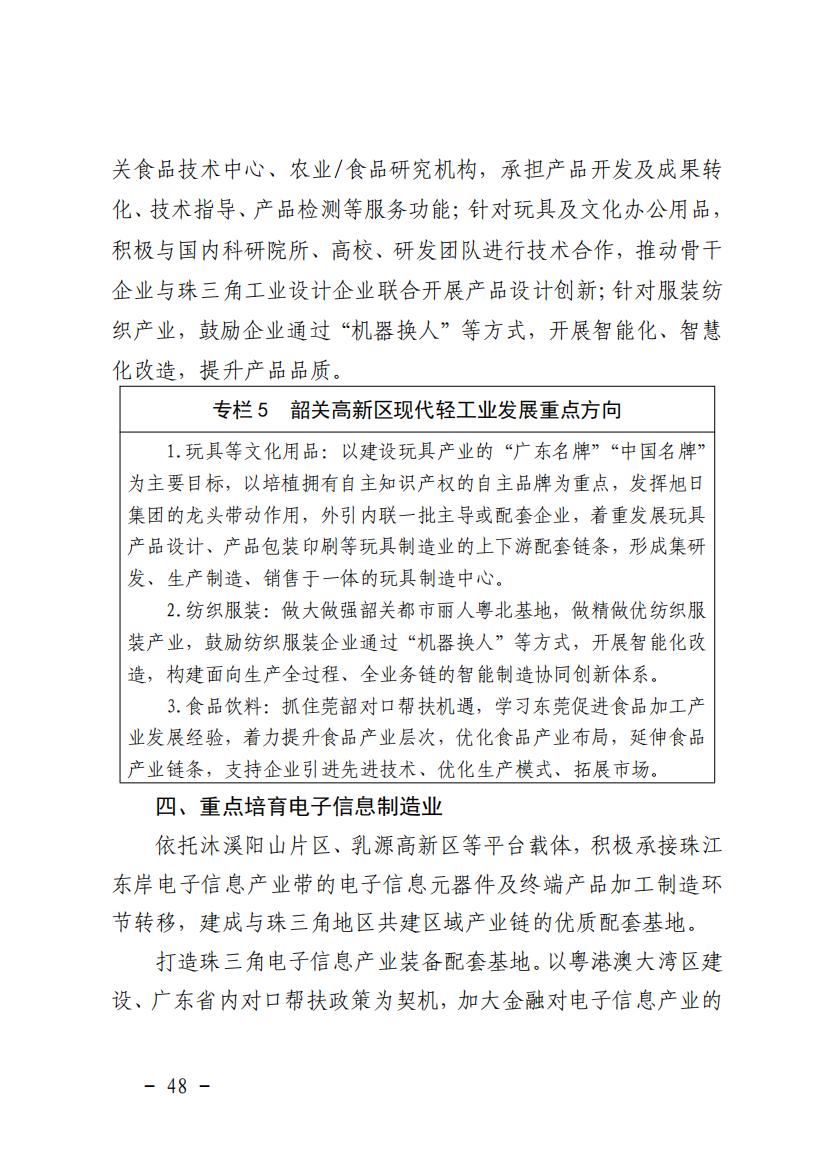 关食品技术中心、农业/食品研究机构，承担产品开发及成果转化、技术指导、产品检测等服务功能；针对玩具及文化办公用品，积极与国内科研院所、高校、研发团队进行技术合作，推动骨干企业与珠三角工业设计企业联合开展产品设计创新；针对服装纺织产业，鼓励企业通过“机器换人”等方式，开展智能化、智慧化改造，提升产品品质。

专栏 5　韶关高新区现代轻工业发展重点方向

1.玩具等文化用品：以建设玩具产业的“广东名牌”“中国名牌”为主要目标，以培植拥有自主知识产权的自主品牌为重点，发挥旭日集团的龙头带动作用，外引内联一批主导或配套企业，着重发展玩具产品设计、产品包装印刷等玩具制造业的上下游配套链条，形成集研发、生产制造、销售于一体的玩具制造中心。

2.纺织服装：做大做强韶关都市丽人粤北基地，做精做优纺织服装产业，鼓励纺织服装企业通过“机器换人”等方式，开展智能化改造，构建面向生产全过程、全业务链的智能制造协同创新体系。

3.食品饮料：抓住莞韶对口帮扶机遇，学习东莞促进食品加工产业发展经验，着力提升食品产业层次，优化食品产业布局，延伸食品产业链条，支持企业引进先进技术、优化生产模式、拓展市场。

四、重点培育电子信息制造业

依托沐溪阳山片区、乳源高新区等平台载体，积极承接珠江东岸电子信息产业带的电子信息元器件及终端产品加工制造环节转移，建成与珠三角地区共建区域产业链的优质配套基地。

打造珠三角电子信息产业装备配套基地。以粤港澳大湾区建设、广东省内对口帮扶政策为契机，加大金融对电子信息产业的

－ 48 －